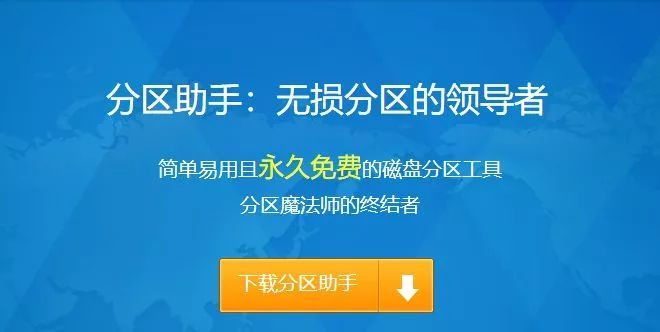 分区助手：无损分区的领导者

简单易用且永久免费的磁盘分区工具
分区魔法师的终结者

下载分区助手